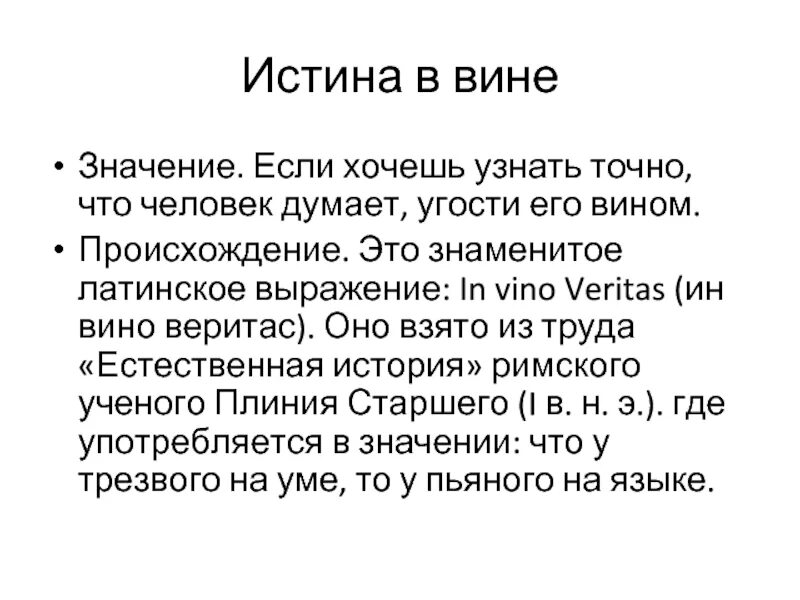 Истина в вине

• Значение. Если хочешь узнать точно, что человек думает, угости его вином.
• Происхождение. Это знаменитое латинское выражение: In vino Veritas (ин вино веритас). Оно взято из труда «Естественная история» римского ученого Плиния Старшего (I в. н. э.). где употребляется в значении: что у трезвого на уме, то у пьяного на языке.